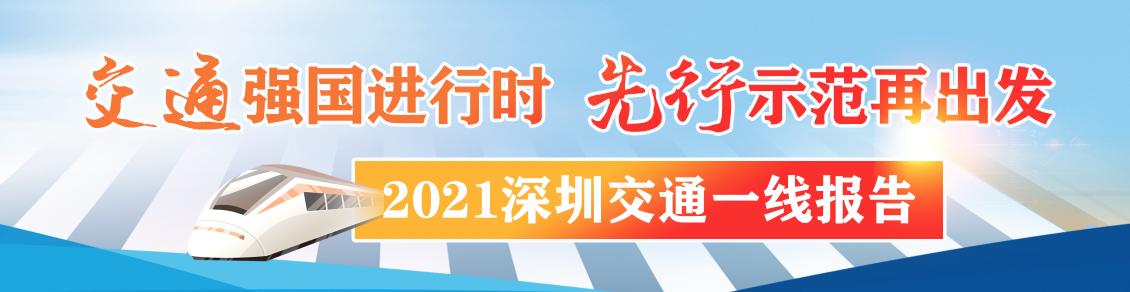 交通强国进行时 先行示范再出发

2021深圳交通一线报告